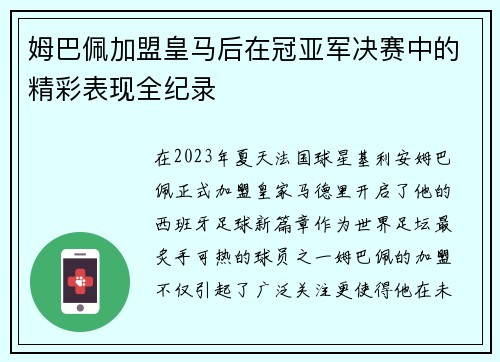 姆巴佩加盟皇马后在冠亚军决赛中的精彩表现全纪录

在2023年夏天法国球星基利安姆巴佩正式加盟皇家马德里开启了他的西班牙足球新篇章作为世界足坛最炙手可热的球员之一姆巴佩的加盟不仅引起了广泛关注更使得他在未